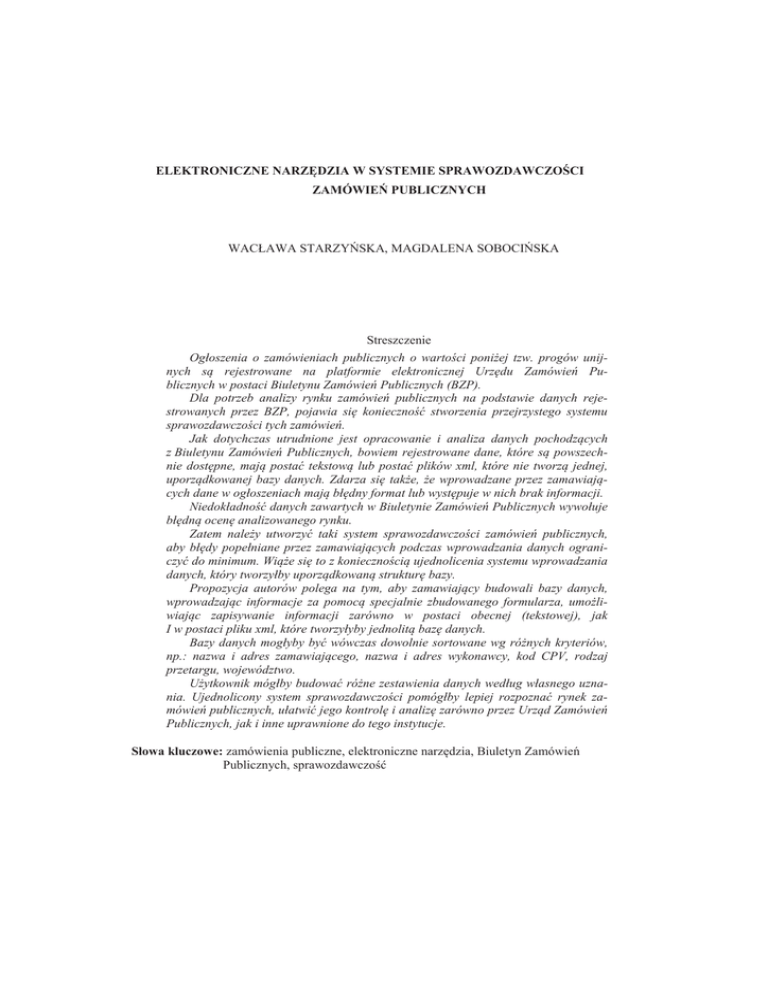 ELEKTRONICZNE NARZĘDZIA W SYSTEMIE SPRAWOZDAWCZOŚCI ZAMÓWIEŃ PUBLICZNYCH

WACŁAWA STARZYŃSKA, MAGDALENA SOBOCIŃSKA

Streszczenie

Ogłoszenia o zamówieniach publicznych o wartości poniżej tzw. progów unijnych są rejestrowane na platformie elektronicznej Urzędu Zamówień Publicznych w postaci Biuletynu Zamówień Publicznych (BZP).

Dla potrzeb analizy rynku zamówień publicznych na podstawie danych rejestrowanych przez BZP, pojawia się konieczność stworzenia przejrzystego systemu sprawozdawczości tych zamówień.

Jak dotychczas utrudnione jest opracowanie i analiza danych pochodzących z Biuletynu Zamówień Publicznych, bowiem rejestrowane dane, które są powszechnie dostępne, mają postać tekstową lub postać plików xml, które nie tworzą jednej, uporządkowanej bazy danych. Zdarza się także, że wprowadzane przez zamawiających dane w ogłoszeniach mają błędny format lub występuje w nich brak informacji.

Niedokładność danych zawartych w Biuletynie Zamówień Publicznych wywołuje błędną ocenę analizowanego rynku.

Zatem należy utworzyć taki system sprawozdawczości zamówień publicznych, aby błędy popełniane przez zamawiających podczas wprowadzania danych ograniczyć do minimum. Wiąże się to z koniecznością ujednolicenia systemu wprowadzania danych, który tworzyłby uporządkowaną strukturę bazy.

Propozycja autorów polega na tym, aby zamawiający budowali bazy danych, wprowadzając informacje za pomocą specjalnie zbudowanego formularza, umożliwiając zapisywanie informacji zarówno w postaci obecnej (tekstowej), jak I w postaci pliku xml, które tworzyłyby jednolitą bazę danych.

Bazy danych mogłyby być wówczas dowolnie sortowane wg różnych kryteriów, np.: nazwa i adres zamawiającego, nazwa i adres wykonawcy, kod CPV, rodzaj przetargu, województwo.

Użytkownik mógłby budować różne zestawienia danych według własnego uznania. Ujednolicony system sprawozdawczości pomógłby lepiej rozpoznać rynek zamówień publicznych, ułatwić jego kontrolę i analizę zarówno przez Urząd Zamówień Publicznych, jak i inne uprawnione do tego instytucje.

Słowa kluczowe: zamówienia publiczne, elektroniczne narzędzia, Biuletyn Zamówień Publicznych, sprawozdawczość